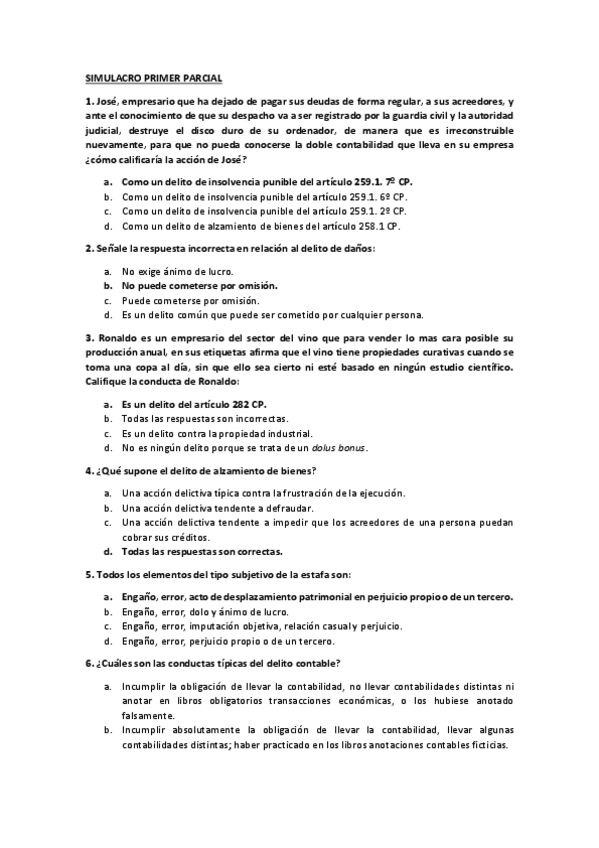 SIMULACRO PRIMER PARCIAL

1. José, empresario que ha dejado de pagar sus deudas de forma regular, a sus acreedores, y ante el conocimiento de que su despacho va a ser registrado por la guardia civil y la autoridad judicial, destruye el disco duro de su ordenador, de manera que es irreconstruible nuevamente, para que no pueda conocerse la doble contabilidad que lleva en su empresa ¿cómo calificaría la acción de José?

a. Como un delito de insolvencia punible del artículo 259.1. 7º CP.
b. Como un delito de insolvencia punible del artículo 259.1. 6º CP.
c. Como un delito de insolvencia punible del artículo 259.1. 2º CP.
d. Como un delito de alzamiento de bienes del artículo 258.1 CP.

2. Señale la respuesta incorrecta en relación al delito de daños:

a. No exige ánimo de lucro.
b. No puede cometerse por omisión.
c. Puede cometerse por omisión.
d. Es un delito común que puede ser cometido por cualquier persona.

3. Ronaldo es un empresario del sector del vino que para vender lo mas cara posible su producción anual, en sus etiquetas afirma que el vino tiene propiedades curativas cuando se toma una copa al día, sin que ello sea cierto ni esté basado en ningún estudio científico. Califique la conducta de Ronaldo:

a. Es un delito del artículo 282 CP.
b. Todas las respuestas son incorrectas.
c. Es un delito contra la propiedad industrial.
d. No es ningún delito porque se trata de un dolus bonus.

4. ¿Qué supone el delito de alzamiento de bienes?

a. Una acción delictiva típica contra la frustración de la ejecución.
b. Una acción delictiva tendente a defraudar.
c. Una acción delictiva tendente a impedir que los acreedores de una persona puedan cobrar sus créditos.
d. Todas las respuestas son correctas.

5. Todos los elementos del tipo subjetivo de la estafa son:

a. Engaño, error, acto de desplazamiento patrimonial en perjuicio propio o de un tercero.
b. Engaño, error, dolo y ánimo de lucro.
c. Engaño, error, imputación objetiva, relación casual y perjuicio.
d. Engaño, error, perjuicio propio o de un tercero.

6. ¿Cuáles son las conductas típicas del delito contable?

a. Incumplir la obligación de llevar la contabilidad, no llevar contabilidades distintas ni anotar en libros obligatorios transacciones económicas, o los hubiese anotado falsamente.
b. Incumplir absolutamente la obligación de llevar la contabilidad, llevar algunas contabilidades distintas; haber practicado en los libros anotaciones contables ficticias.